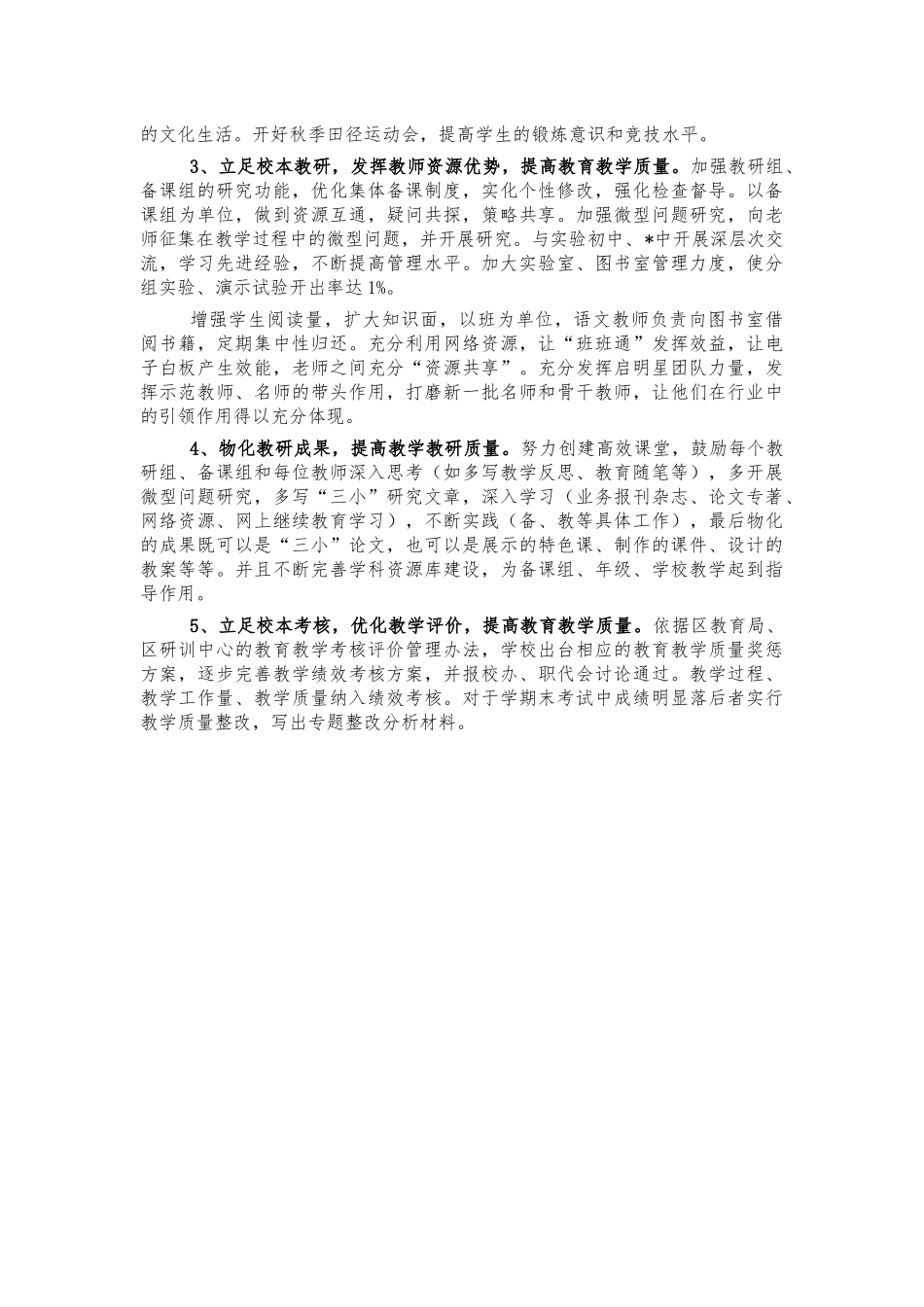 的文化生活。开好秋季田径运动会，提高学生的锻炼意识和竞技水平。

3、立足校本教研，发挥教师资源优势，提高教育教学质量。加强教研组、备课组的研究功能，优化集体备课制度，实化个性修改，强化检查督导。以备课组为单位，做到资源互通，疑问共探，策略共享。加强微型问题研究，向老师征集在教学过程中的微型问题，并开展研究。与实验初中、*中开展深层次交流，学习先进经验，不断提高管理水平。加大实验室、图书室管理力度，使分组实验、演示试验开出率达1%。

增强学生阅读量，扩大知识面，以班为单位，语文教师负责向图书室借阅书籍，定期集中性归还。充分利用网络资源，让“班班通”发挥效益，让电子白板产生效能，老师之间充分“资源共享”。充分发挥启明星团队力量，发挥示范教师、名师的带头作用，打磨新一批名师和骨干教师，让他们在行业中的引领作用得以充分体现。

4、物化教研成果，提高教学教研质量。努力创建高效课堂，鼓励每个教研组、备课组和每位教师深入思考（如多写教学反思、教育随笔等），多开展微型问题研究，多写“三小”研究文章，深入学习（业务报刊杂志、论文专著、网络资源、网上继续教育学习），不断实践（备、教等具体工作），最后物化的成果既可以是“三小”论文，也可以是展示的特色课、制作的课件、设计的教案等等。并且不断完善学科资源库建设，为备课组、年级、学校教学起到指导作用。

5、立足校本考核，优化教学评价，提高教育教学质量。依据区教育局、区研训中心的教育教学考核评价管理办法，学校出台相应的教育教学质量奖惩方案，逐步完善教学绩效考核方案，并报校办、职代会讨论通过。教学过程、教学工作量、教学质量纳入绩效考核。对于学期末考试中成绩明显落后者实行教学质量整改，写出专题整改分析材料。